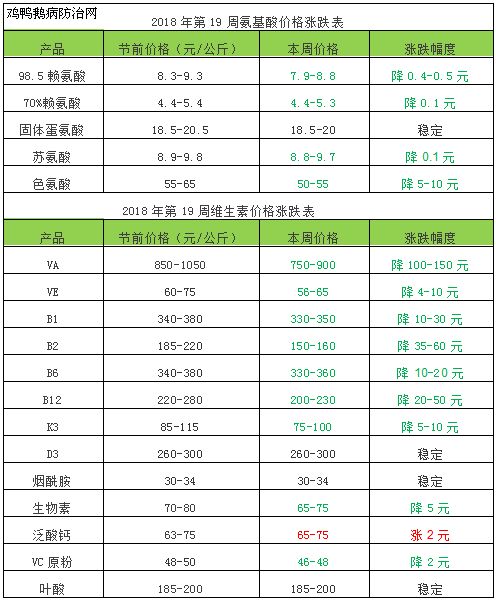 鸡鸭鹅病防治网

2018 年第 19 周氨基酸价格涨跌表

| 产品 | 节前价格（元/公斤） | 本周价格 | 涨跌幅度 |
|---|---|---|---|
| 98.5 赖氨酸 | 8.3-9.3 | 7.9-8.8 | 降 0.4-0.5 元 |
| 70%赖氨酸 | 4.4-5.4 | 4.4-5.3 | 降 0.1 元 |
| 固体蛋氨酸 | 18.5-20.5 | 18.5-20 | 稳定 |
| 苏氨酸 | 8.9-9.8 | 8.8-9.7 | 降 0.1 元 |
| 色氨酸 | 55-65 | 50-55 | 降 5-10 元 |

2018 年第 19 周维生素价格涨跌表

| 产品 | 节前价格（元/公斤） | 本周价格 | 涨跌幅度 |
|---|---|---|---|
| VA | 850-1050 | 750-900 | 降 100-150 元 |
| VE | 60-75 | 56-65 | 降 4-10 元 |
| B1 | 340-380 | 330-350 | 降 10-30 元 |
| B2 | 185-220 | 150-160 | 降 35-60 元 |
| B6 | 340-380 | 330-360 | 降 10-20 元 |
| B12 | 220-280 | 200-230 | 降 20-50 元 |
| K3 | 85-115 | 75-100 | 降 5-10 元 |
| D3 | 260-300 | 260-300 | 稳定 |
| 烟酰胺 | 30-34 | 30-34 | 稳定 |
| 生物素 | 70-80 | 65-75 | 降 5 元 |
| 泛酸钙 | 63-75 | 65-75 | 涨 2 元 |
| VC 原粉 | 48-50 | 46-48 | 降 2 元 |
| 叶酸 | 185-200 | 185-200 | 稳定 |